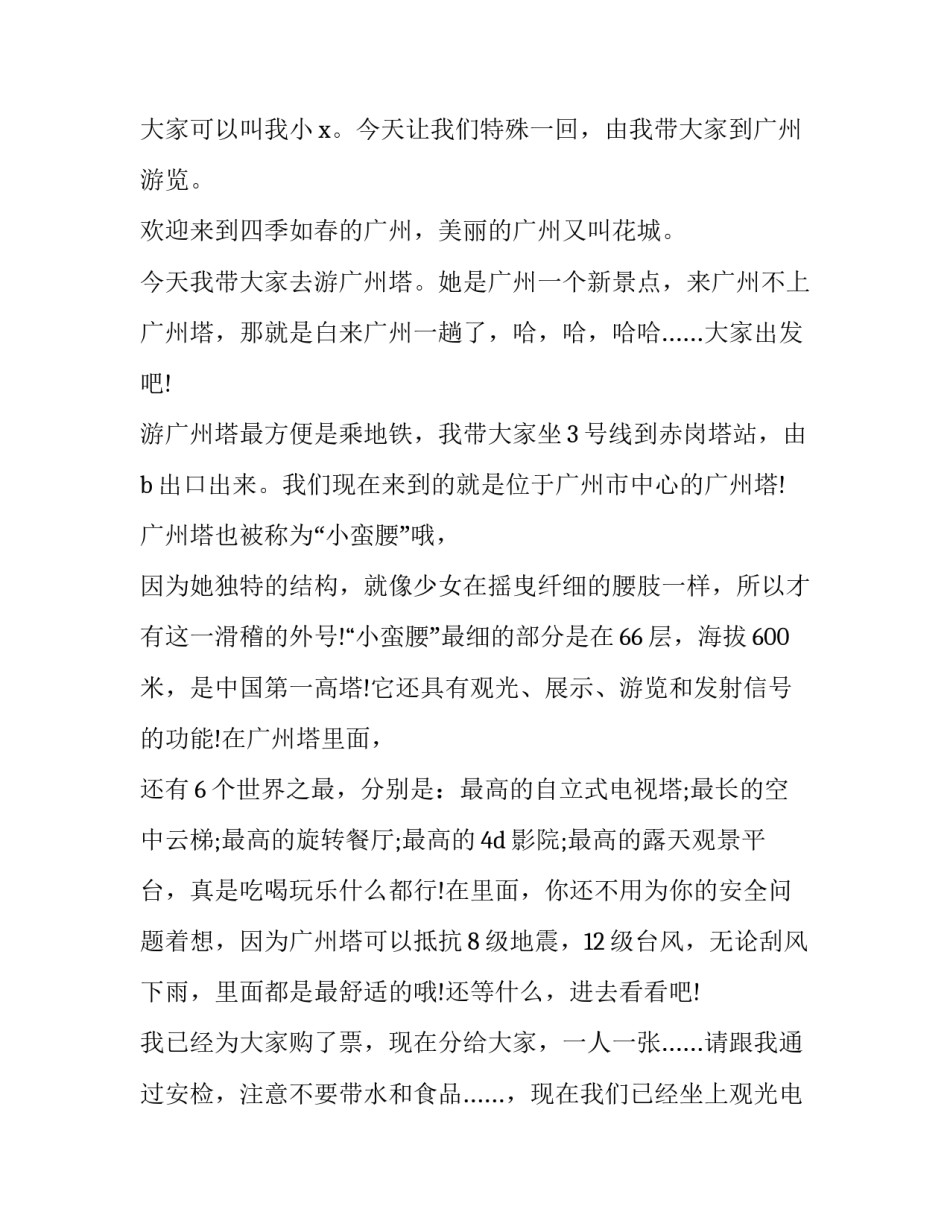 大家可以叫我小 x。今天让我们特殊一回，由我带大家到广州游览。

欢迎来到四季如春的广州，美丽的广州又叫花城。

今天我带大家去游广州塔。她是广州一个新景点，来广州不上广州塔，那就是白来广州一趟了，哈，哈，哈哈……大家出发吧!

游广州塔最方便是乘地铁，我带大家坐 3 号线到赤岗塔站，由 b 出口出来。我们现在来到的就是位于广州市中心的广州塔!

广州塔也被称为“小蛮腰”哦，

因为她独特的结构，就像少女在摇曳纤细的腰肢一样，所以才有这一滑稽的外号!“小蛮腰”最细的部分是在 66 层，海拔 600 米，是中国第一高塔!它还具有观光、展示、游览和发射信号的功能!在广州塔里面，

还有 6 个世界之最，分别是：最高的自立式电视塔;最长的空中云梯;最高的旋转餐厅;最高的 4d 影院;最高的露天观景平台，真是吃喝玩乐什么都行!在里面，你还不用为你的安全问题着想，因为广州塔可以抵抗 8 级地震，12 级台风，无论刮风下雨，里面都是最舒适的哦!还等什么，进去看看吧!

我已经为大家购了票，现在分给大家，一人一张……请跟我通过安检，注意不要带水和食品……，现在我们已经坐上观光电